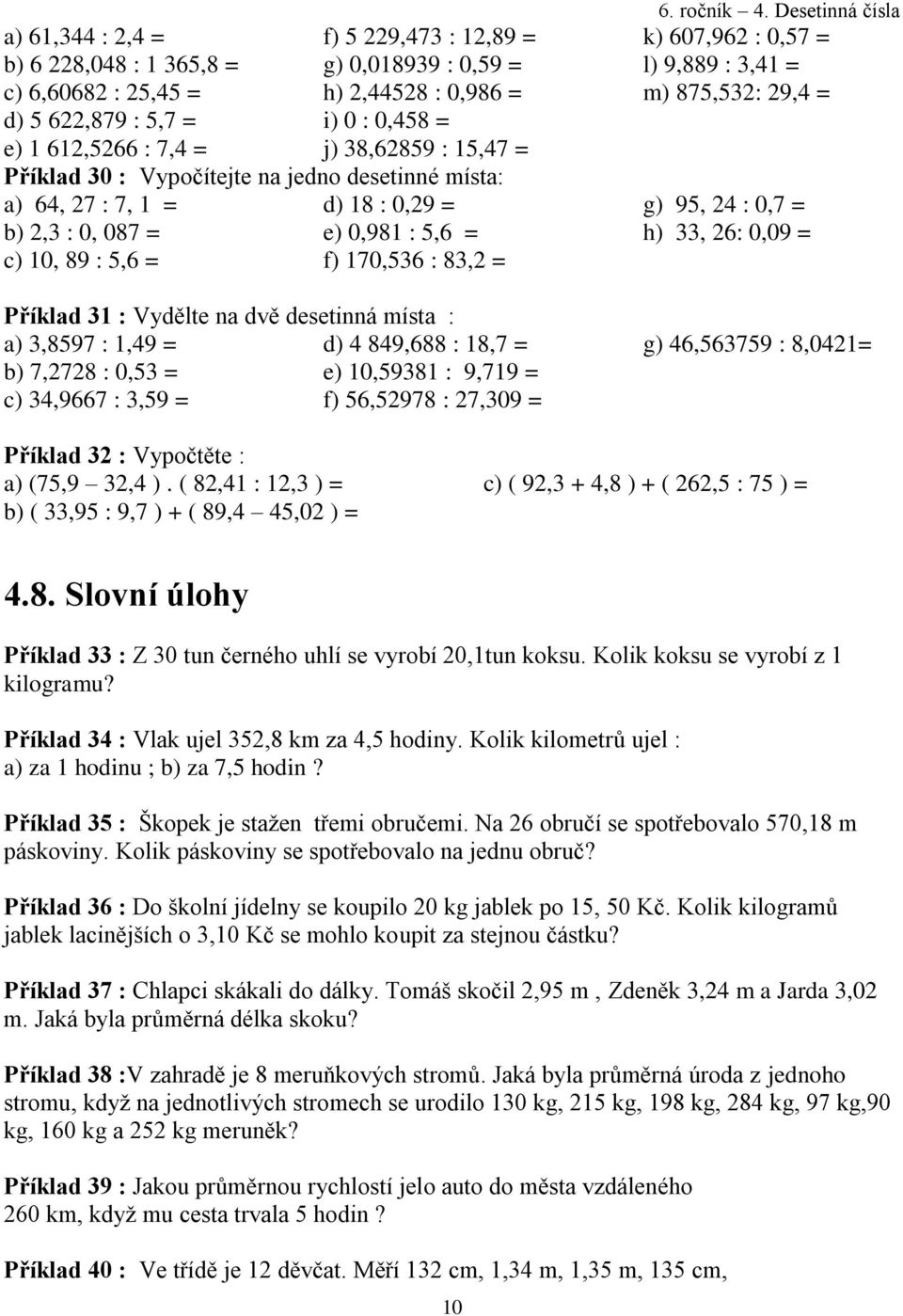 6. ročník – 4. Desetinná čísla

a) 61,344 : 2,4 =
b) 6 228,048 : 1 365,8 =
c) 6,60682 : 25,45 =
d) 5 622,879 : 5,7 =
e) 1 612,5266 : 7,4 =

f) 5 229,473 : 12,89 =
g) 0,018939 : 0,59 =
h) 2,44528 : 0,986 =
i) 0 : 0,458 =
j) 38,62859 : 15,47 =

k) 607,962 : 0,57 =
l) 9,889 : 3,41 =
m) 875,532: 29,4 =

Příklad 30 : Vypočítejte na jedno desetinné místa:
a) 64, 27 : 7, 1 =
b) 2,3 : 0, 087 =
c) 10, 89 : 5,6 =

d) 18 : 0,29 =
e) 0,981 : 5,6 =
f) 170,536 : 83,2 =

g) 95, 24 : 0,7 =
h) 33, 26: 0,09 =

Příklad 31 : Vydělte na dvě desetinná místa :
a) 3,8597 : 1,49 =
b) 7,2728 : 0,53 =
c) 34,9667 : 3,59 =

d) 4 849,688 : 18,7 =
e) 10,59381 : 9,719 =
f) 56,52978 : 27,309 =

g) 46,563759 : 8,0421=

Příklad 32 : Vypočtěte :
a) (75,9 – 32,4 ) . ( 82,41 : 12,3 ) =
b) ( 33,95 : 9,7 ) + ( 89,4 – 45,02 ) =

c) ( 92,3 + 4,8 ) + ( 262,5 : 75 ) =

4.8. Slovní úlohy

Příklad 33 : Z 30 tun černého uhlí se vyrobí 20,1tun koksu. Kolik koksu se vyrobí z 1 kilogramu?

Příklad 34 : Vlak ujel 352,8 km za 4,5 hodiny. Kolik kilometrů ujel :
a) za 1 hodinu ; b) za 7,5 hodin ?

Příklad 35 : Škopek je stažen třemi obručemi. Na 26 obručí se spotřebovalo 570,18 m páskoviny. Kolik páskoviny se spotřebovalo na jednu obruč?

Příklad 36 : Do školní jídelny se koupilo 20 kg jablek po 15, 50 Kč. Kolik kilogramů jablek lacinějších o 3,10 Kč se mohlo koupit za stejnou částku?

Příklad 37 : Chlapci skákali do dálky. Tomáš skočil 2,95 m , Zdeněk 3,24 m a Jarda 3,02 m. Jaká byla průměrná délka skoku?

Příklad 38 :V zahradě je 8 meruňkových stromů. Jaká byla průměrná úroda z jednoho stromu, když na jednotlivých stromech se urodilo 130 kg, 215 kg, 198 kg, 284 kg, 97 kg,90 kg, 160 kg a 252 kg meruněk?

Příklad 39 : Jakou průměrnou rychlostí jelo auto do města vzdáleného
260 km, když mu cesta trvala 5 hodin ?

Příklad 40 : Ve třídě je 12 děvčat. Měří 132 cm, 1,34 m, 1,35 m, 135 cm,

10